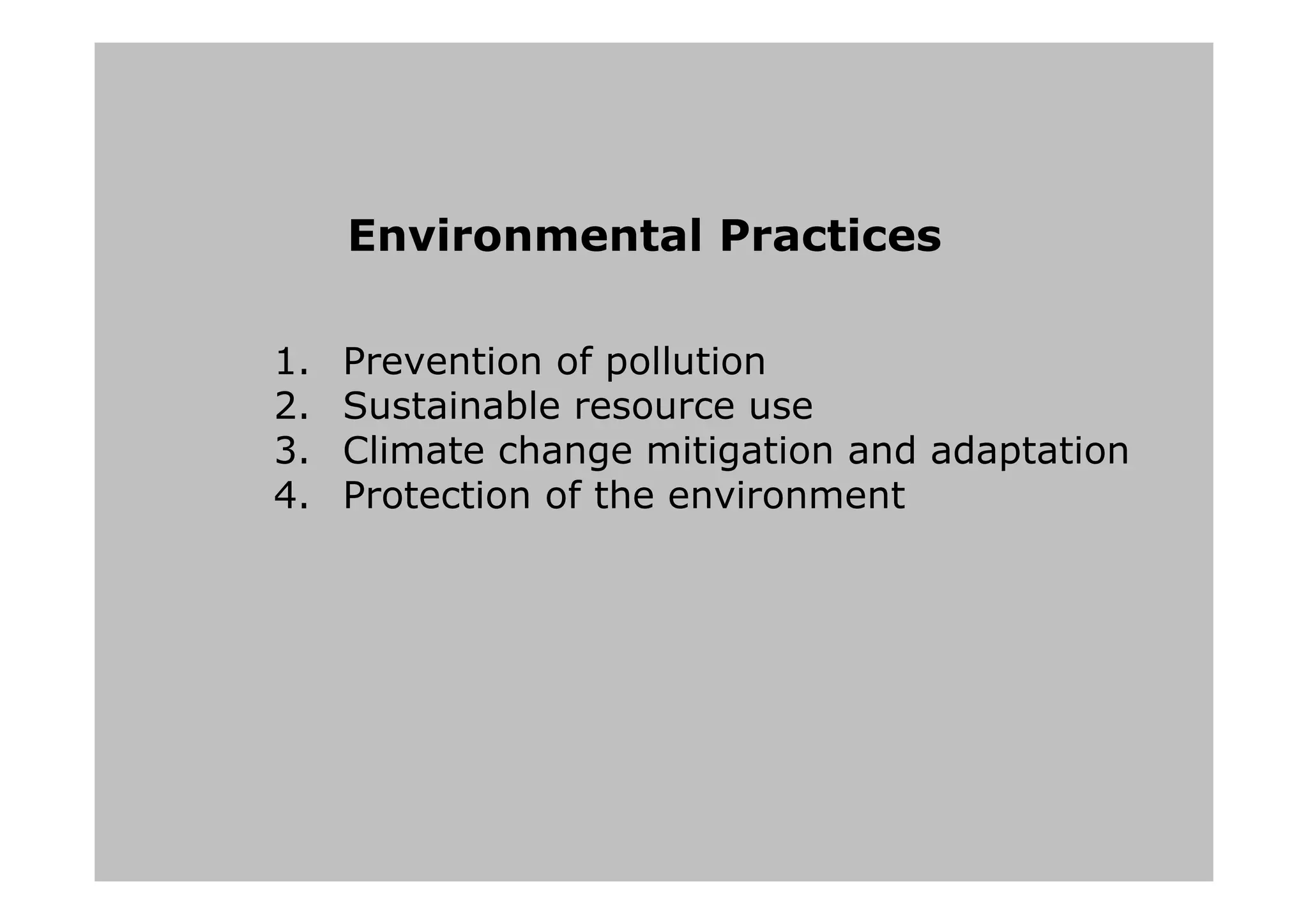 Environmental Practices

1. Prevention of pollution
2. Sustainable resource use
3. Climate change mitigation and adaptation
4. Protection of the environment